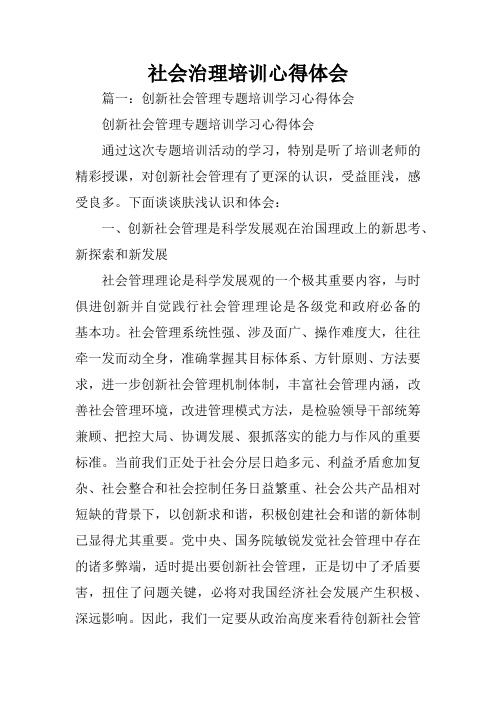 社会治理培训心得体会

篇一：创新社会管理专题培训学习心得体会

创新社会管理专题培训学习心得体会

通过这次专题培训活动的学习，特别是听了培训老师的精彩授课，对创新社会管理有了更深的认识，受益匪浅，感受良多。下面谈谈肤浅认识和体会：

一、创新社会管理是科学发展观在治国理政上的新思考、新探索和新发展

社会管理理论是科学发展观的一个极其重要内容，与时俱进创新并自觉践行社会管理理论是各级党和政府必备的基本功。社会管理系统性强、涉及面广、操作难度大，往往牵一发而动全身，准确掌握其目标体系、方针原则、方法要求，进一步创新社会管理机制体制，丰富社会管理内涵，改善社会管理环境，改进管理模式方法，是检验领导干部统筹兼顾、把控大局、协调发展、狠抓落实的能力与作风的重要标准。当前我们正处于社会分层日趋多元、利益矛盾愈加复杂、社会整合和社会控制任务日益繁重、社会公共产品相对短缺的背景下，以创新求和谐，积极创建社会和谐的新体制已显得尤其重要。党中央、国务院敏锐发觉社会管理中存在的诸多弊端，适时提出要创新社会管理，正是切中了矛盾要害，扭住了问题关键，必将对我国经济社会发展产生积极、深远影响。因此，我们一定要从政治高度来看待创新社会管